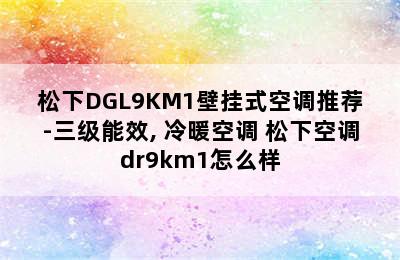 松下DGL9KM1壁挂式空调推荐-三级能效, 冷暖空调 松下空调dr9km1怎么样